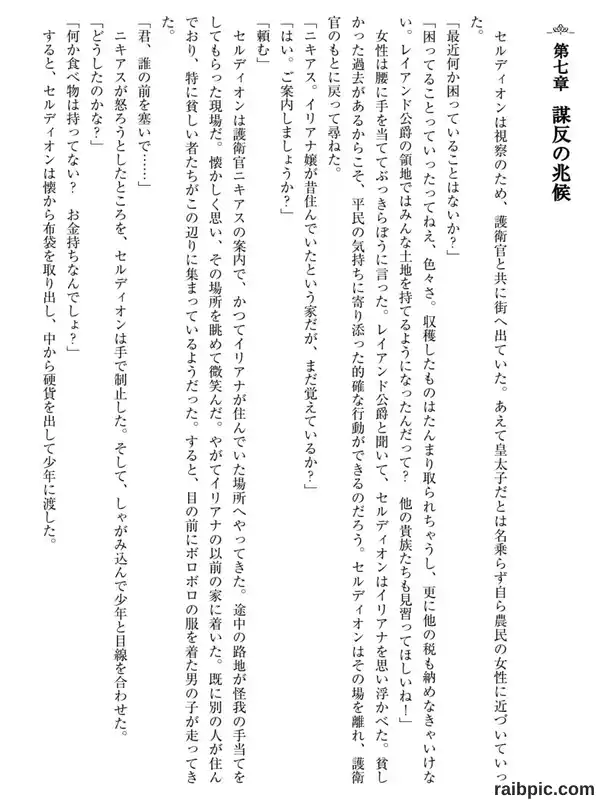 第七章　謀反の兆候

セルディオンは視察のため、護衛官と共に街へ出ていた。あえて皇太子だとは名乗らず自ら農民の女性に近づいていった。

「最近何か困っていることはないか？」

「困ってることっていったってねえ、色々さ。収穫したものはたんまり取られちゃうし、更に他の税も納めなきゃいけない。レイアンド公爵の領地ではみんな土地を持てるようになったんだって？　他の貴族たちも見習ってほしいね！」

女性は腰に手を当ててぶっきらぼうに言った。レイアンド公爵と聞いて、セルディオンはイリアナを思い浮かべた。貧しかった過去があるからこそ、平民の気持ちに寄り添った的確な行動ができるのだろう。セルディオンはその場を離れ、護衛官のもとに戻って尋ねた。

「ニキアス。イリアナ嬢が昔住んでいたという家だが、まだ覚えているか？」

「はい。ご案内しましょうか？」

「頼む」

セルディオンは護衛官ニキアスの案内で、かつてイリアナが住んでいた場所へやってきた。途中の路地が怪我の手当てをしてもらった現場だ。懐かしく思い、その場所を眺めて微笑んだ。やがてイリアナの以前の家に着いた。既に別の人が住んでおり、特に貧しい者たちがこの辺りに集まっているようだった。すると、目の前にボロボロの服を着た男の子が走ってきた。

「君、誰の前を塞いで……」

ニキアスが怒ろうとしたところを、セルディオンは手で制止した。そして、しゃがみ込んで少年と目線を合わせた。

「どうしたのかな？」

「何か食べ物は持ってない？　お金持ちなんでしょ？」

すると、セルディオンは懐から布袋を取り出し、中から硬貨を出して少年に渡した。

raibpic.com